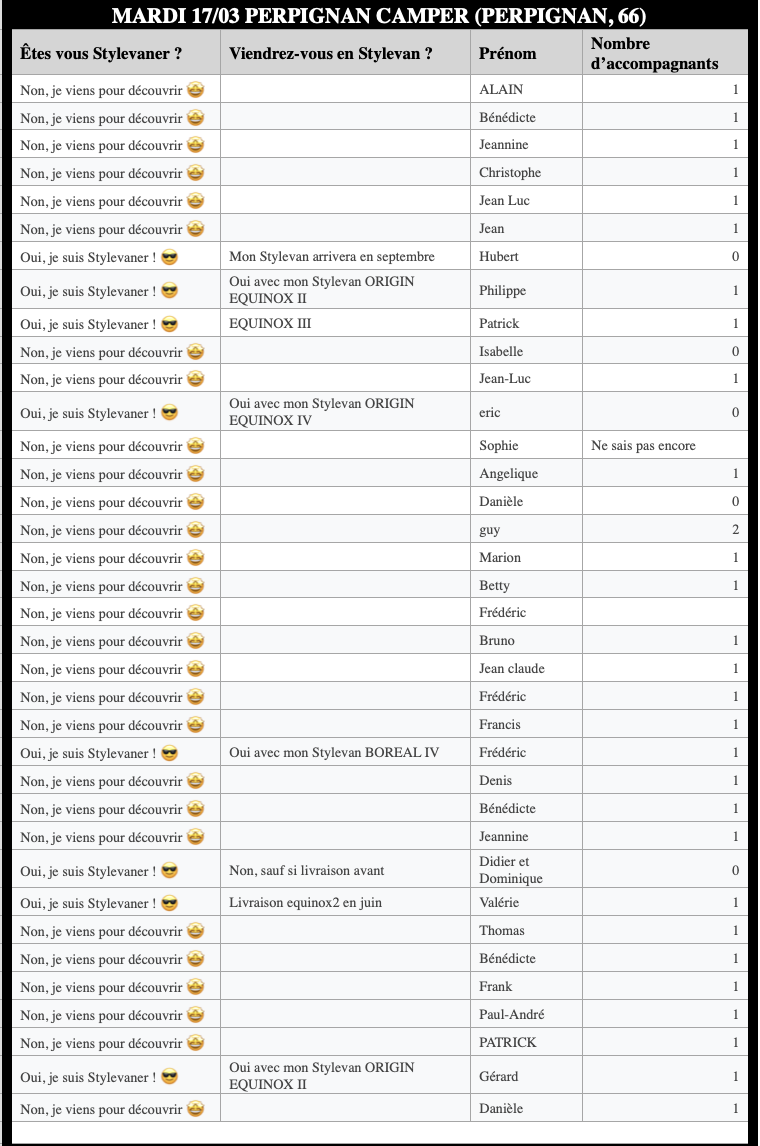 MARDI 17/03 PERPIGNAN CAMPER (PERPIGNAN, 66)

| Êtes vous Stylevaner ? | Viendrez-vous en Stylevan ? | Prénom | Nombre d'accompagnants |
|---|---|---|---|
| Non, je viens pour découvrir 🤩 | | ALAIN | 1 |
| Non, je viens pour découvrir 🤩 | | Bénédicte | 1 |
| Non, je viens pour découvrir 🤩 | | Jeannine | 1 |
| Non, je viens pour découvrir 🤩 | | Christophe | 1 |
| Non, je viens pour découvrir 🤩 | | Jean Luc | 1 |
| Non, je viens pour découvrir 🤩 | | Jean | 1 |
| Oui, je suis Stylevaner ! 😎 | Mon Stylevan arrivera en septembre | Hubert | 0 |
| Oui, je suis Stylevaner ! 😎 | Oui avec mon Stylevan ORIGIN EQUINOX II | Philippe | 1 |
| Oui, je suis Stylevaner ! 😎 | EQUINOX III | Patrick | 1 |
| Non, je viens pour découvrir 🤩 | | Isabelle | 0 |
| Non, je viens pour découvrir 🤩 | | Jean-Luc | 1 |
| Oui, je suis Stylevaner ! 😎 | Oui avec mon Stylevan ORIGIN EQUINOX IV | eric | 0 |
| Non, je viens pour découvrir 🤩 | | Sophie | Ne sais pas encore |
| Non, je viens pour découvrir 🤩 | | Angelique | 1 |
| Non, je viens pour découvrir 🤩 | | Danièle | 0 |
| Non, je viens pour découvrir 🤩 | | guy | 2 |
| Non, je viens pour découvrir 🤩 | | Marion | 1 |
| Non, je viens pour découvrir 🤩 | | Betty | 1 |
| Non, je viens pour découvrir 🤩 | | Frédéric | |
| Non, je viens pour découvrir 🤩 | | Bruno | 1 |
| Non, je viens pour découvrir 🤩 | | Jean claude | 1 |
| Non, je viens pour découvrir 🤩 | | Frédéric | 1 |
| Non, je viens pour découvrir 🤩 | | Francis | 1 |
| Oui, je suis Stylevaner ! 😎 | Oui avec mon Stylevan BOREAL IV | Frédéric | 1 |
| Non, je viens pour découvrir 🤩 | | Denis | 1 |
| Non, je viens pour découvrir 🤩 | | Bénédicte | 1 |
| Non, je viens pour découvrir 🤩 | | Jeannine | 1 |
| Oui, je suis Stylevaner ! 😎 | Non, sauf si livraison avant | Didier et Dominique | 0 |
| Oui, je suis Stylevaner ! 😎 | Livraison equinox2 en juin | Valérie | 1 |
| Non, je viens pour découvrir 🤩 | | Thomas | 1 |
| Non, je viens pour découvrir 🤩 | | Bénédicte | 1 |
| Non, je viens pour découvrir 🤩 | | Frank | 1 |
| Non, je viens pour découvrir 🤩 | | Paul-André | 1 |
| Non, je viens pour découvrir 🤩 | | PATRICK | 1 |
| Oui, je suis Stylevaner ! 😎 | Oui avec mon Stylevan ORIGIN EQUINOX II | Gérard | 1 |
| Non, je viens pour découvrir 🤩 | | Danièle | 1 |